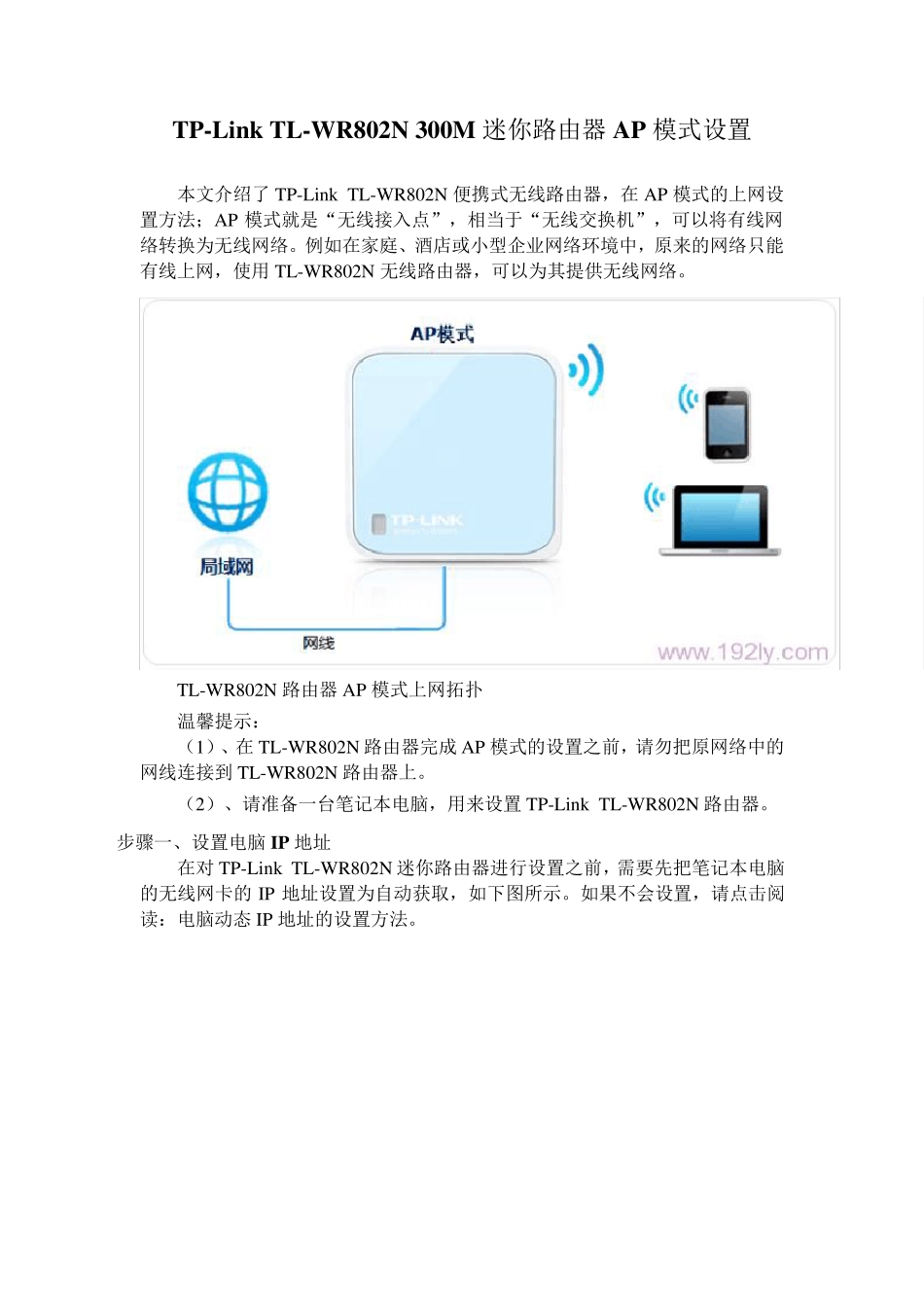 TP-Link TL-WR802N 300M 迷你路由器 AP 模式设置

本文介绍了 TP-Link TL-WR802N 便携式无线路由器，在 AP 模式的上网设置方法；AP 模式就是“无线接入点”，相当于“无线交换机”，可以将有线网络转换为无线网络。例如在家庭、酒店或小型企业网络环境中，原来的网络只能有线上网，使用 TL-WR802N 无线路由器，可以为其提供无线网络。

AP模式

TP-LINK

局域网

网线

www.192ly.com

TL-WR802N 路由器 AP 模式上网拓扑

温馨提示：

（1）、在 TL-WR802N 路由器完成 AP 模式的设置之前，请勿把原网络中的网线连接到 TL-WR802N 路由器上。

（2）、请准备一台笔记本电脑，用来设置 TP-Link TL-WR802N 路由器。

步骤一、设置电脑 IP 地址

在对 TP-Link TL-WR802N 迷你路由器进行设置之前，需要先把笔记本电脑的无线网卡的 IP 地址设置为自动获取，如下图所示。如果不会设置，请点击阅读：电脑动态 IP 地址的设置方法。